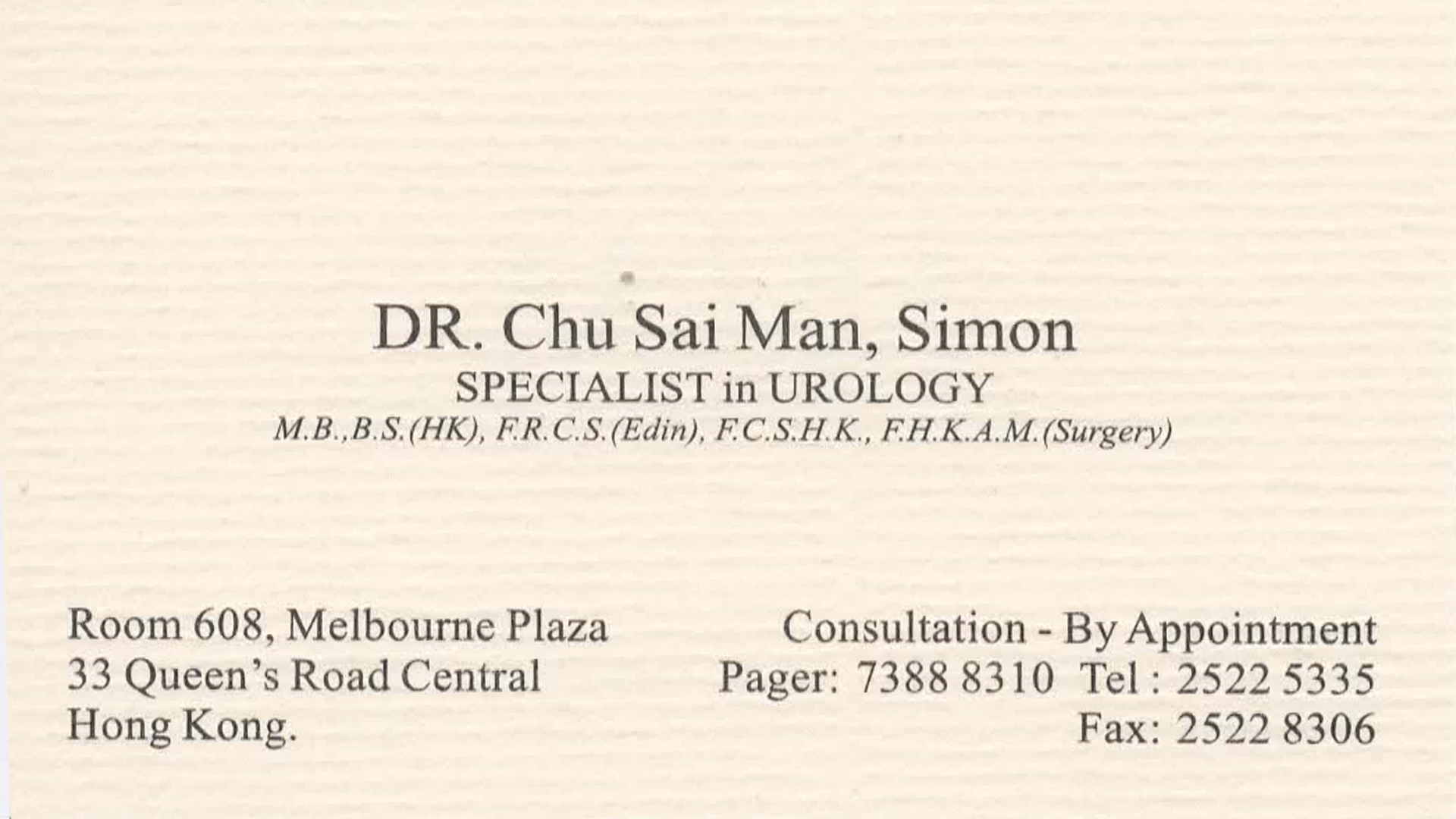 DR. Chu Sai Man, Simon
SPECIALIST in UROLOGY
M.B.,B.S.(HK), F.R.C.S.(Edin), F.C.S.H.K., F.H.K.A.M.(Surgery)

Room 608, Melbourne Plaza
33 Queen's Road Central
Hong Kong.

Consultation - By Appointment
Pager: 7388 8310 Tel : 2522 5335
Fax: 2522 8306